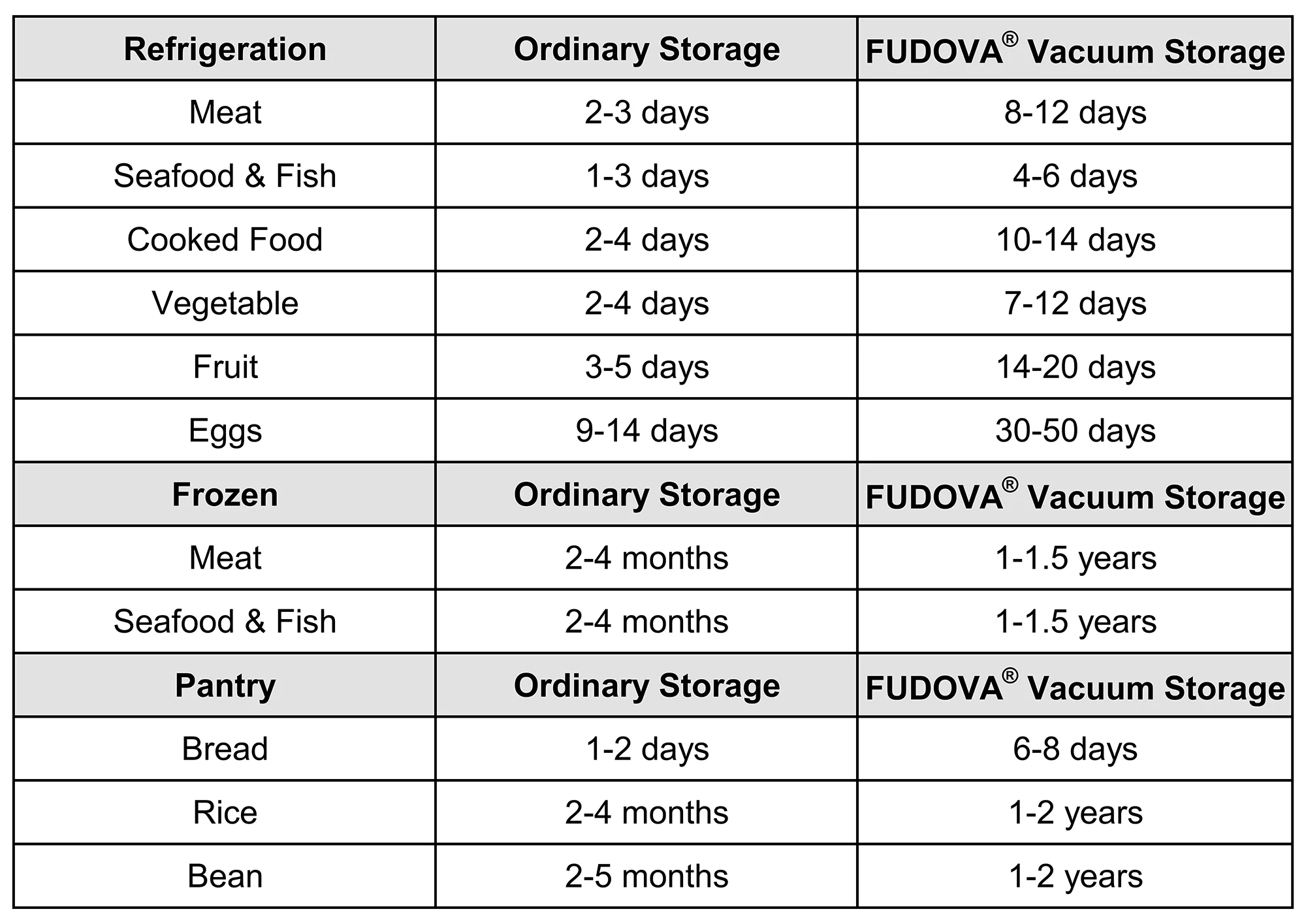 | Refrigeration | Ordinary Storage | FUDOVA® Vacuum Storage |
|---|---|---|
| Meat | 2-3 days | 8-12 days |
| Seafood & Fish | 1-3 days | 4-6 days |
| Cooked Food | 2-4 days | 10-14 days |
| Vegetable | 2-4 days | 7-12 days |
| Fruit | 3-5 days | 14-20 days |
| Eggs | 9-14 days | 30-50 days |
| **Frozen** | **Ordinary Storage** | **FUDOVA® Vacuum Storage** |
| Meat | 2-4 months | 1-1.5 years |
| Seafood & Fish | 2-4 months | 1-1.5 years |
| **Pantry** | **Ordinary Storage** | **FUDOVA® Vacuum Storage** |
| Bread | 1-2 days | 6-8 days |
| Rice | 2-4 months | 1-2 years |
| Bean | 2-5 months | 1-2 years |